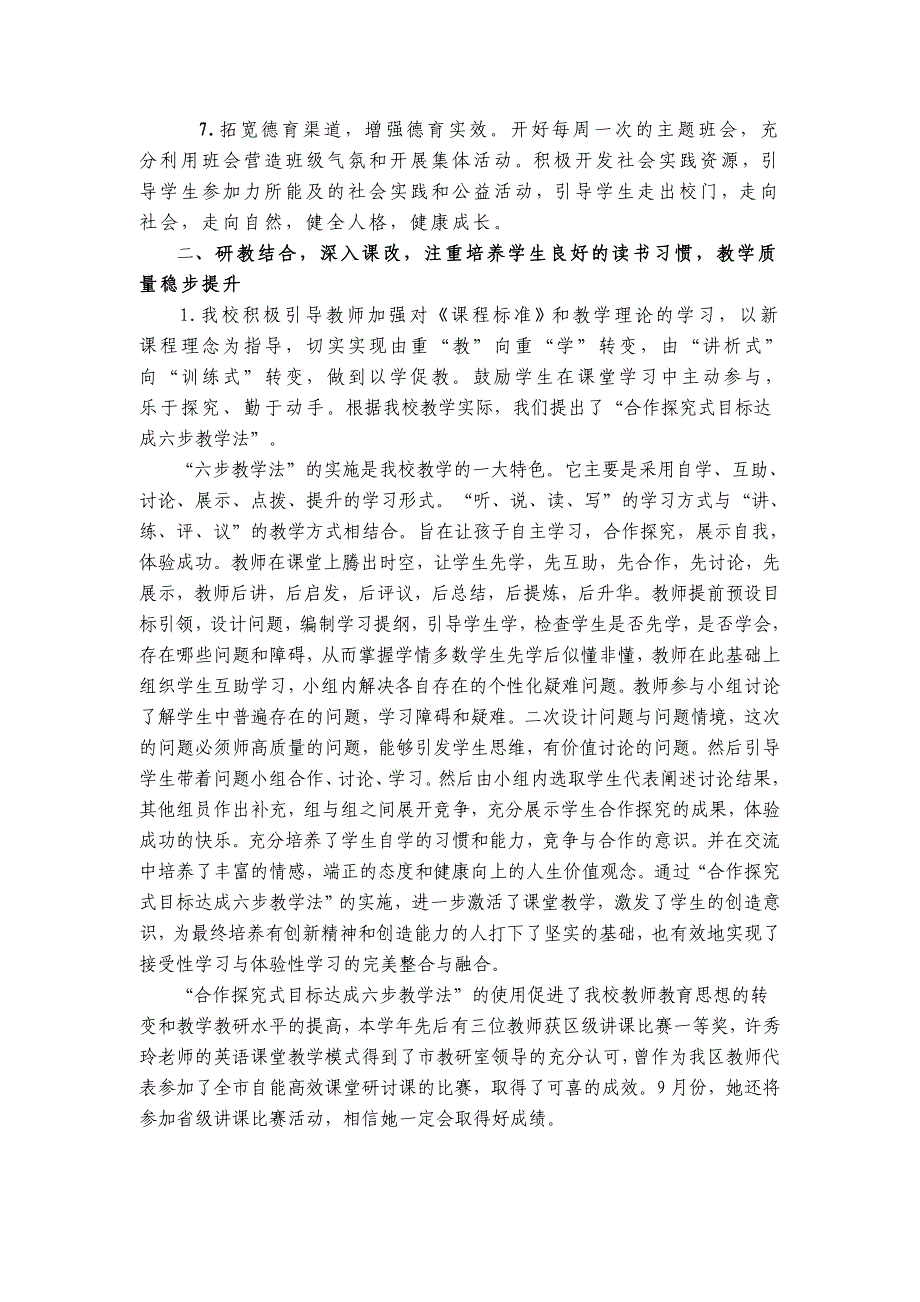 7. 拓宽德育渠道，增强德育实效。开好每周一次的主题班会，充分利用班会营造班级气氛和开展集体活动。积极开发社会实践资源，引导学生参加力所能及的社会实践和公益活动，引导学生走出校门，走向社会，走向自然，健全人格，健康成长。

二、研教结合，深入课改，注重培养学生良好的读书习惯，教学质量稳步提升

1. 我校积极引导教师加强对《课程标准》和教学理论的学习，以新课程理念为指导，切实实现由重“教”向重“学”转变，由“讲析式”向“训练式”转变，做到以学促教。鼓励学生在课堂学习中主动参与，乐于探究、勤于动手。根据我校教学实际，我们提出了“合作探究式目标达成六步教学法”。

“六步教学法”的实施是我校教学的一大特色。它主要是采用自学、互助、讨论、展示、点拨、提升的学习形式。“听、说、读、写”的学习方式与“讲、练、评、议”的教学方式相结合。旨在让孩子自主学习，合作探究，展示自我，体验成功。教师在课堂上腾出时空，让学生先学，先互助，先合作，先讨论，先展示，教师后讲，后启发，后评议，后总结，后提炼，后升华。教师提前预设目标引领，设计问题，编制学习提纲，引导学生学，检查学生是否先学，是否学会，存在哪些问题和障碍，从而掌握学情多数学生先学后似懂非懂，教师在此基础上组织学生互助学习，小组内解决各自存在的个性化疑难问题。教师参与小组讨论了解学生中普遍存在的问题，学习障碍和疑难。二次设计问题与问题情境，这次的问题必须师高质量的问题，能够引发学生思维，有价值讨论的问题。然后引导学生带着问题小组合作、讨论、学习。然后由小组内选取学生代表阐述讨论结果，其他组员作出补充，组与组之间展开竞争，充分展示学生合作探究的成果，体验成功的快乐。充分培养了学生自学的习惯和能力，竞争与合作的意识。并在交流中培养了丰富的情感，端正的态度和健康向上的人生价值观念。通过“合作探究式目标达成六步教学法”的实施，进一步激活了课堂教学，激发了学生的创造意识，为最终培养有创新精神和创造能力的人打下了坚实的基础，也有效地实现了接受性学习与体验性学习的完美整合与融合。

“合作探究式目标达成六步教学法”的使用促进了我校教师教育思想的转变和教学教研水平的提高，本学年先后有三位教师获区级讲课比赛一等奖，许秀玲老师的英语课堂教学模式得到了市教研室领导的充分认可，曾作为我区教师代表参加了全市自能高效课堂研讨课的比赛，取得了可喜的成效。9月份，她还将参加省级讲课比赛活动，相信她一定会取得好成绩。